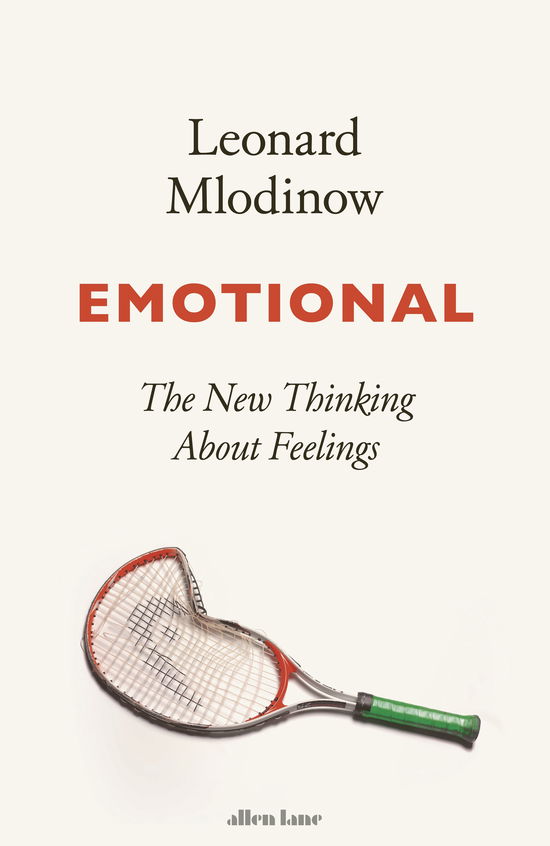 Leonard Mlodinow

EMOTIONAL

The New Thinking About Feelings

allen lane